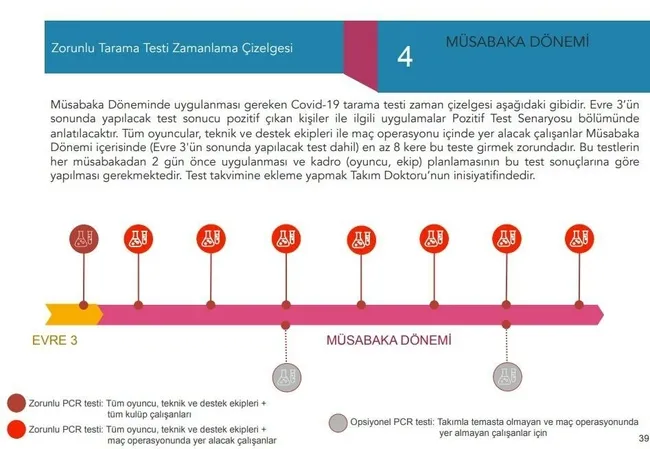 Zorunlu Tarama Testi Zamanlama Çizelgesi

4

MÜSABAKA DÖNEMİ

Müsabaka Döneminde uygulanması gereken Covid-19 tarama testi zaman çizelgesi aşağıdaki gibidir. Evre 3'ün sonunda yapılacak test sonucu pozitif çıkan kişiler ile ilgili uygulamalar Pozitif Test Senaryosu bölümünde anlatılacaktır. Tüm oyuncular, teknik ve destek ekipleri ile maç operasyonu içinde yer alacak çalışanlar Müsabaka Dönemi içerisinde (Evre 3'ün sonunda yapılacak test dahil) en az 8 kere bu teste girmek zorundadır. Bu testlerin her müsabakadan 2 gün önce uygulanması ve kadro (oyuncu, ekip) planlamasının bu test sonuçlarına göre yapılması gerekmektedir. Test takvimine ekleme yapmak Takım Doktoru'nun inisiyatifindedir.

EVRE 3

MÜSABAKA DÖNEMİ

Zorunlu PCR testi: Tüm oyuncu, teknik ve destek ekipleri + tüm kulüp çalışanları

Zorunlu PCR testi: Tüm oyuncu, teknik ve destek ekipleri + maç operasyonunda yer alacak çalışanlar

Opsiyonel PCR testi: Takımla temasta olmayan ve maç operasyonunda yer almayan çalışanlar için

39